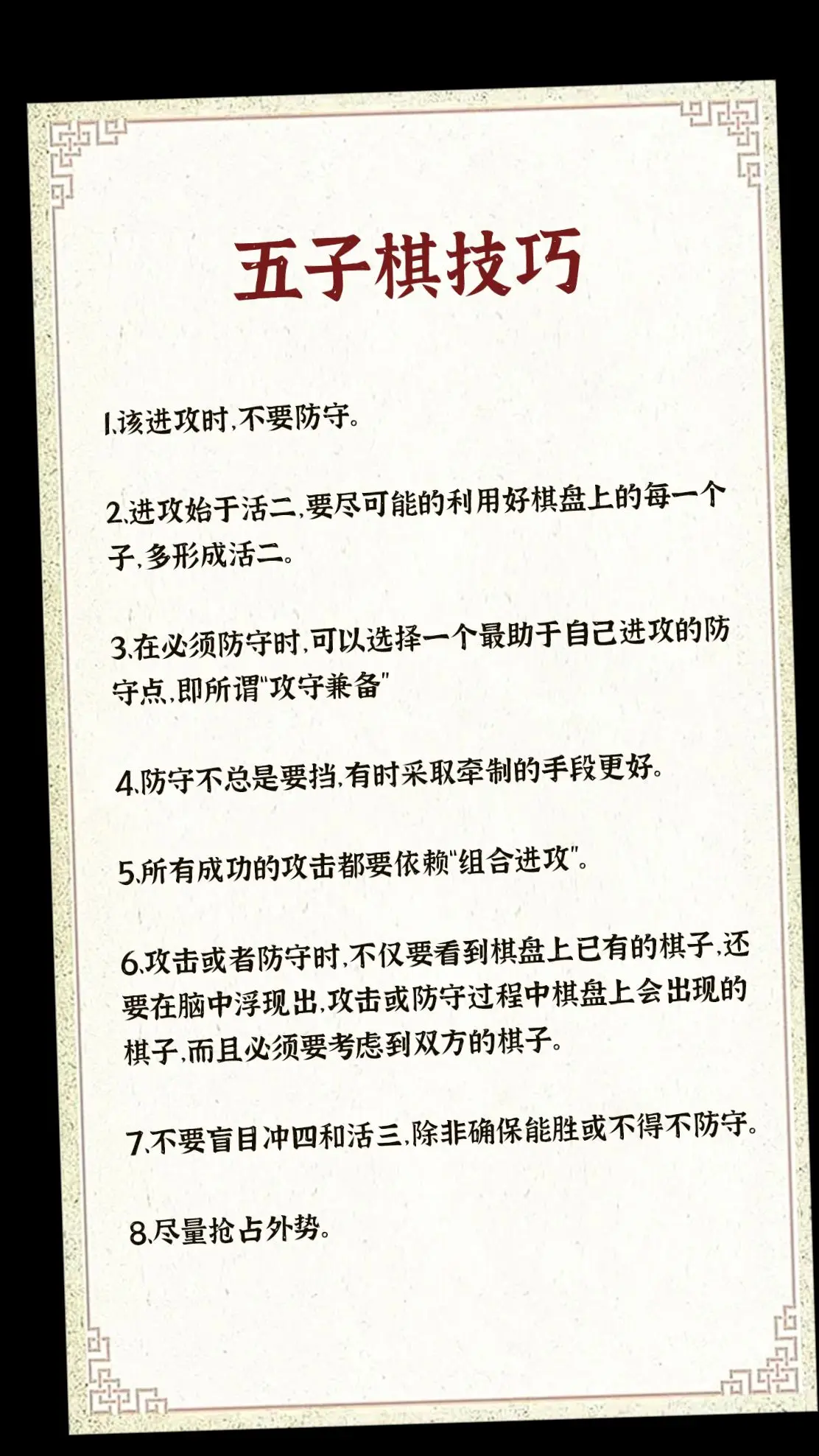 五子棋技巧

1.该进攻时,不要防守。

2.进攻始于活二,要尽可能的利用好棋盘上的每一个子,多形成活二。

3.在必须防守时,可以选择一个最助于自己进攻的防守点,即所谓“攻守兼备”

4.防守不总是要挡,有时采取牵制的手段更好。

5.所有成功的攻击都要依赖“组合进攻”。

6.攻击或者防守时,不仅要看到棋盘上已有的棋子,还要在脑中浮现出,攻击或防守过程中棋盘上会出现的棋子,而且必须要考虑到双方的棋子。

7.不要盲目冲四和活三,除非确保能胜或不得不防守。

8.尽量抢占外势。